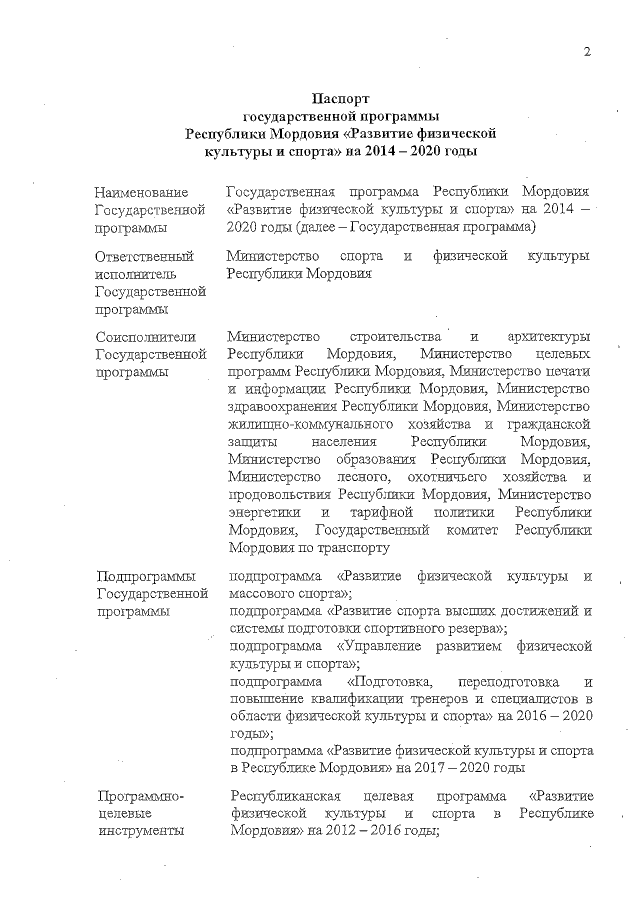 2

Паспорт
государственной программы
Республики Мордовия «Развитие физической культуры и спорта» на 2014 – 2020 годы

| | |
|---|---|
| Наименование Государственной программы | Государственная программа Республики Мордовия «Развитие физической культуры и спорта» на 2014 – 2020 годы (далее – Государственная программа) |
| Ответственный исполнитель Государственной программы | Министерство спорта и физической культуры Республики Мордовия |
| Соисполнители Государственной программы | Министерство строительства и архитектуры Республики Мордовия, Министерство целевых программ Республики Мордовия, Министерство печати и информации Республики Мордовия, Министерство здравоохранения Республики Мордовия, Министерство жилищно-коммунального хозяйства и гражданской защиты населения Республики Мордовия, Министерство образования Республики Мордовия, Министерство лесного, охотничьего хозяйства и продовольствия Республики Мордовия, Министерство энергетики и тарифной политики Республики Мордовия, Государственный комитет Республики Мордовия по транспорту |
| Подпрограммы Государственной программы | подпрограмма «Развитие физической культуры и массового спорта»; подпрограмма «Развитие спорта высших достижений и системы подготовки спортивного резерва»; подпрограмма «Управление развитием физической культуры и спорта»; подпрограмма «Подготовка, переподготовка и повышение квалификации тренеров и специалистов в области физической культуры и спорта» на 2016 – 2020 годы»; подпрограмма «Развитие физической культуры и спорта в Республике Мордовия» на 2017 – 2020 годы |
| Программно-целевые инструменты | Республиканская целевая программа «Развитие физической культуры и спорта в Республике Мордовия» на 2012 – 2016 годы; |